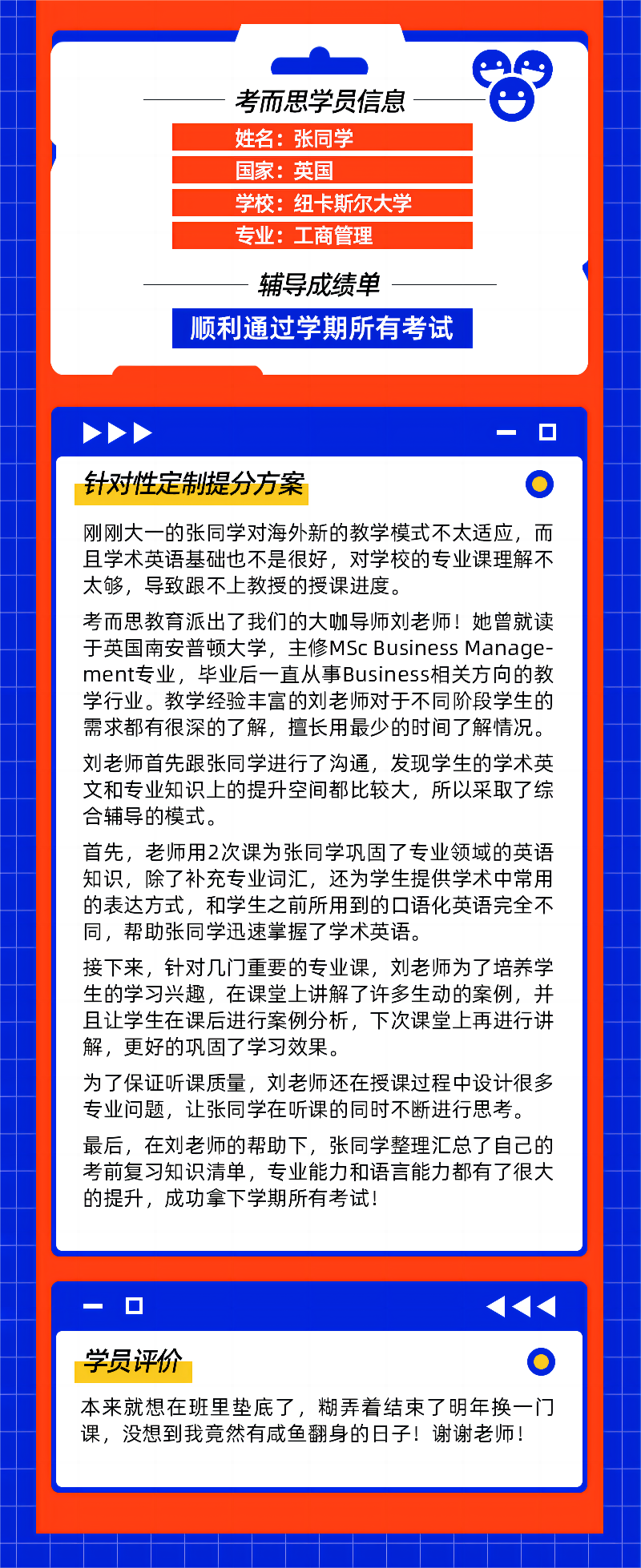 考而思学员信息

姓名：张同学

国家：英国

学校：纽卡斯尔大学

专业：工商管理

辅导成绩单

顺利通过学期所有考试

针对性定制提分方案

刚刚大一的张同学对海外新的教学模式不太适应，而且学术英语基础也不是很好，对学校的专业课理解不太够，导致跟不上教授的授课进度。

考而思教育派出了我们的大咖导师刘老师！她曾就读于英国南安普顿大学，主修MSc Business Management专业，毕业后一直从事Business相关方向的教学行业。教学经验丰富的刘老师对于不同阶段学生的需求都有很深的了解，擅长用最少的时间了解情况。

刘老师首先跟张同学进行了沟通，发现学生的学术英文和专业知识上的提升空间都比较大，所以采取了综合辅导的模式。

首先，老师用2次课为张同学巩固了专业领域的英语知识，除了补充专业词汇，还为学生提供学术中常用的表达方式，和学生之前所用到的口语化英语完全不同，帮助张同学迅速掌握了学术英语。

接下来，针对几门重要的专业课，刘老师为了培养学生的学习兴趣，在课堂上讲解了许多生动的案例，并且让学生在课后进行案例分析，下次课堂上再进行讲解，更好的巩固了学习效果。

为了保证听课质量，刘老师还在授课过程中设计很多专业问题，让张同学在听课的同时不断进行思考。

最后，在刘老师的帮助下，张同学整理汇总了自己的考前复习知识清单，专业能力和语言能力都有了很大的提升，成功拿下学期所有考试！

学员评价

本来就想在班里垫底了，糊弄着结束了明年换一门课，没想到我竟然有咸鱼翻身的日子！谢谢老师！